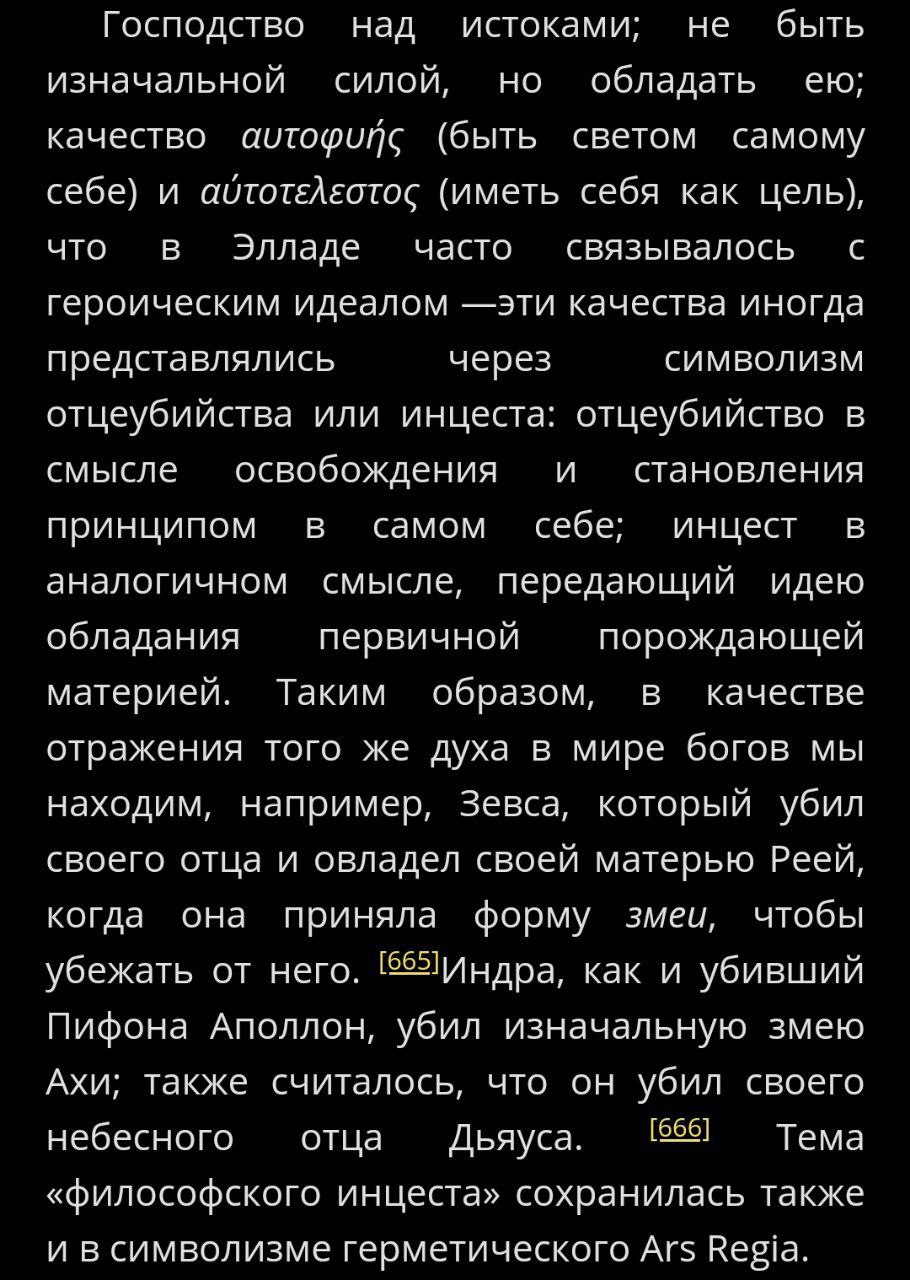 Господство над истоками; не быть изначальной силой, но обладать ею; качество αυτοφυής (быть светом самому себе) и αύτοτελεστος (иметь себя как цель), что в Элладе часто связывалось с героическим идеалом —эти качества иногда представлялись через символизм отцеубийства или инцеста: отцеубийство в смысле освобождения и становления принципом в самом себе; инцест в аналогичном смысле, передающий идею обладания первичной порождающей материей. Таким образом, в качестве отражения того же духа в мире богов мы находим, например, Зевса, который убил своего отца и овладел своей матерью Реей, когда она приняла форму змеи, чтобы убежать от него. [665]Индра, как и убивший Пифона Аполлон, убил изначальную змею Ахи; также считалось, что он убил своего небесного отца Дьяуса. [666] Тема «философского инцеста» сохранилась также и в символизме герметического Ars Regia.